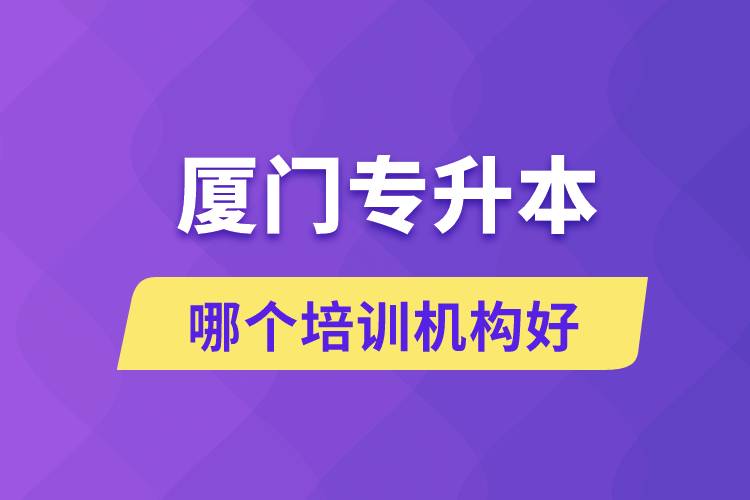 厦门专升本

哪个培训机构好